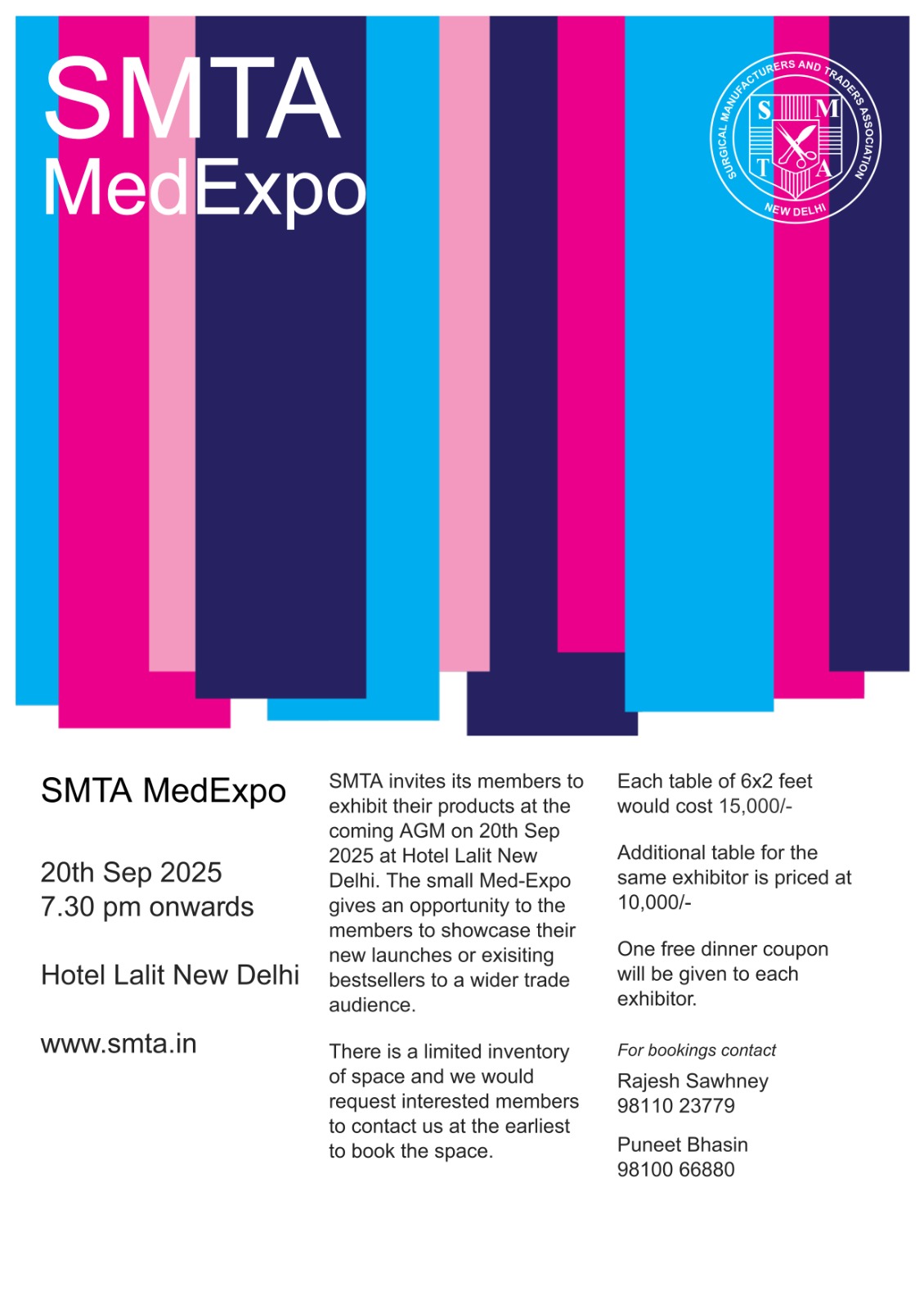 SMTA
MedExpo

SURGICAL MANUFACTURERS AND TRADERS ASSOCIATION
S M T A
NEW DELHI

SMTA MedExpo

20th Sep 2025
7.30 pm onwards

Hotel Lalit New Delhi

www.smta.in

SMTA invites its members to exhibit their products at the coming AGM on 20th Sep 2025 at Hotel Lalit New Delhi. The small Med-Expo gives an opportunity to the members to showcase their new launches or exisiting bestsellers to a wider trade audience.

There is a limited inventory of space and we would request interested members to contact us at the earliest to book the space.

Each table of 6x2 feet would cost 15,000/-

Additional table for the same exhibitor is priced at 10,000/-

One free dinner coupon will be given to each exhibitor.

For bookings contact

Rajesh Sawhney
98110 23779

Puneet Bhasin
98100 66880